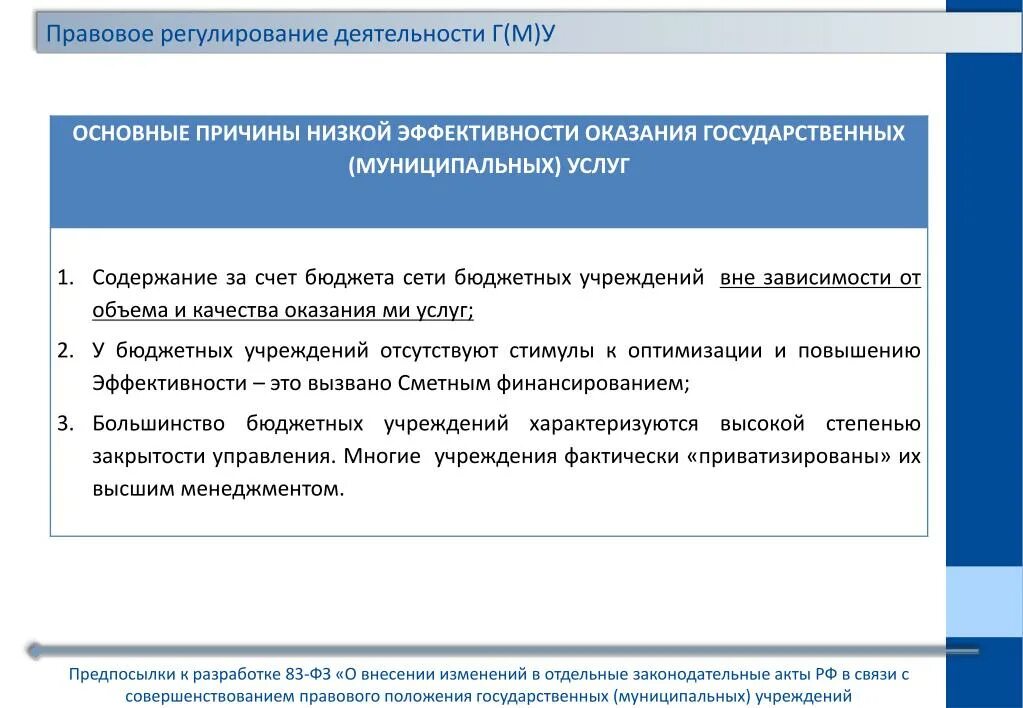 Правовое регулирование деятельности Г(М)У

ОСНОВНЫЕ ПРИЧИНЫ НИЗКОЙ ЭФФЕКТИВНОСТИ ОКАЗАНИЯ ГОСУДАРСТВЕННЫХ (МУНИЦИПАЛЬНЫХ) УСЛУГ

1. Содержание за счет бюджета сети бюджетных учреждений вне зависимости от объема и качества оказания ми услуг;
2. У бюджетных учреждений отсутствуют стимулы к оптимизации и повышению Эффективности – это вызвано Сметным финансированием;
3. Большинство бюджетных учреждений характеризуются высокой степенью закрытости управления. Многие учреждения фактически «приватизированы» их высшим менеджментом.

Предпосылки к разработке 83-ФЗ «О внесении изменений в отдельные законодательные акты РФ в связи с совершенствованием правового положения государственных (муниципальных) учреждений